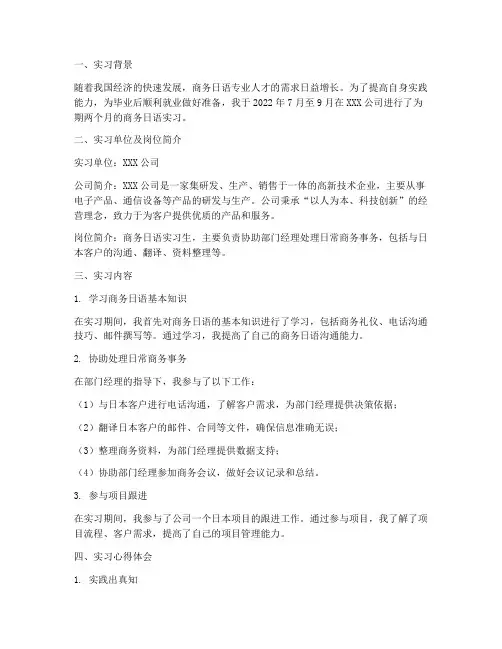 一、实习背景

随着我国经济的快速发展，商务日语专业人才的需求日益增长。为了提高自身实践能力，为毕业后顺利就业做好准备，我于 2022 年 7 月至 9 月在 XXX 公司进行了为期两个月的商务日语实习。

二、实习单位及岗位简介

实习单位：XXX 公司

公司简介：XXX 公司是一家集研发、生产、销售于一体的高新技术企业，主要从事电子产品、通信设备等产品的研发与生产。公司秉承“以人为本、科技创新”的经营理念，致力于为客户提供优质的产品和服务。

岗位简介：商务日语实习生，主要负责协助部门经理处理日常商务事务，包括与日本客户的沟通、翻译、资料整理等。

三、实习内容

1. 学习商务日语基本知识

在实习期间，我首先对商务日语的基本知识进行了学习，包括商务礼仪、电话沟通技巧、邮件撰写等。通过学习，我提高了自己的商务日语沟通能力。

2. 协助处理日常商务事务

在部门经理的指导下，我参与了以下工作：

（1）与日本客户进行电话沟通，了解客户需求，为部门经理提供决策依据；

（2）翻译日本客户的邮件、合同等文件，确保信息准确无误；

（3）整理商务资料，为部门经理提供数据支持；

（4）协助部门经理参加商务会议，做好会议记录和总结。

3. 参与项目跟进

在实习期间，我参与了公司一个日本项目的跟进工作。通过参与项目，我了解了项目流程、客户需求，提高了自己的项目管理能力。

四、实习心得体会

1. 实践出真知